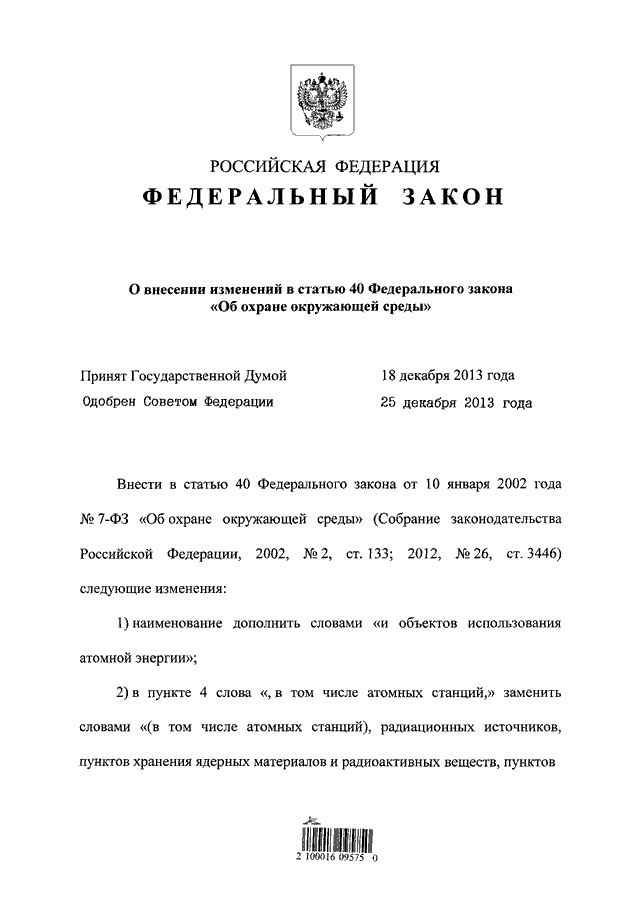 РОССИЙСКАЯ ФЕДЕРАЦИЯ
ФЕДЕРАЛЬНЫЙ ЗАКОН

О внесении изменений в статью 40 Федерального закона «Об охране окружающей среды»

Принят Государственной Думой 18 декабря 2013 года
Одобрен Советом Федерации 25 декабря 2013 года

Внести в статью 40 Федерального закона от 10 января 2002 года № 7-ФЗ «Об охране окружающей среды» (Собрание законодательства Российской Федерации, 2002, № 2, ст. 133; 2012, № 26, ст. 3446) следующие изменения:

1) наименование дополнить словами «и объектов использования атомной энергии»;

2) в пункте 4 слова «, в том числе атомных станций,» заменить словами «(в том числе атомных станций), радиационных источников, пунктов хранения ядерных материалов и радиоактивных веществ, пунктов

2 100016 09575 0